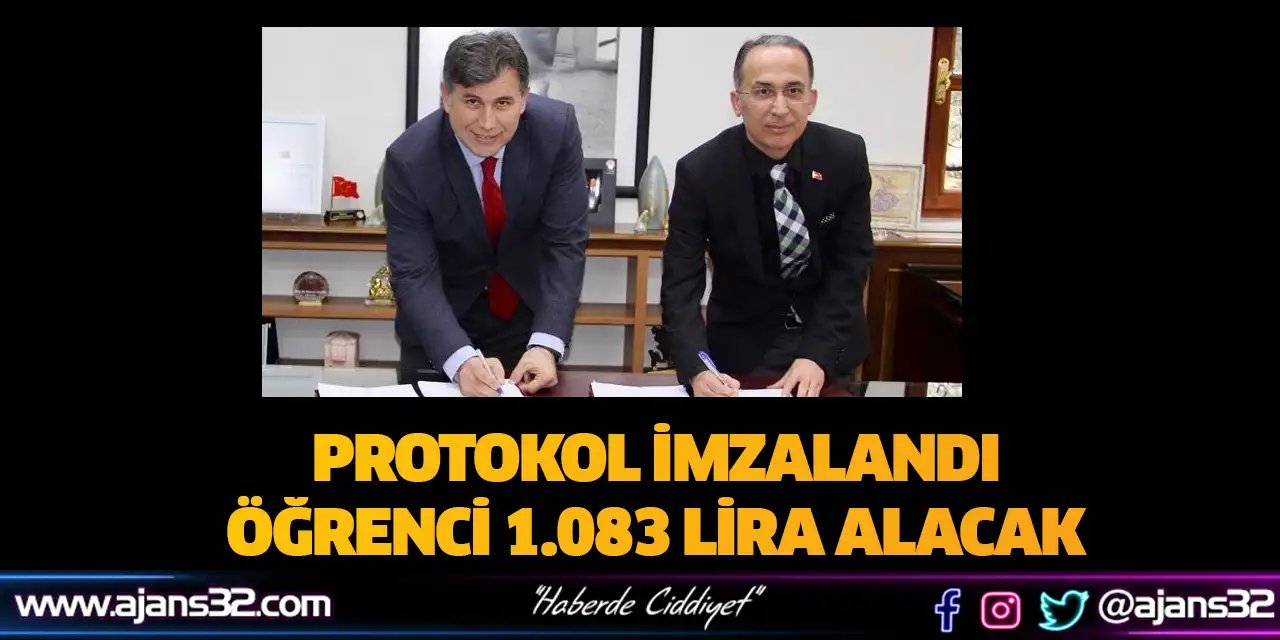 PROTOKOL İMZALANDI
ÖĞRENCİ 1.083 LİRA ALACAK

www.ajans32.com

"Haberde Ciddiyet"

@ajans32